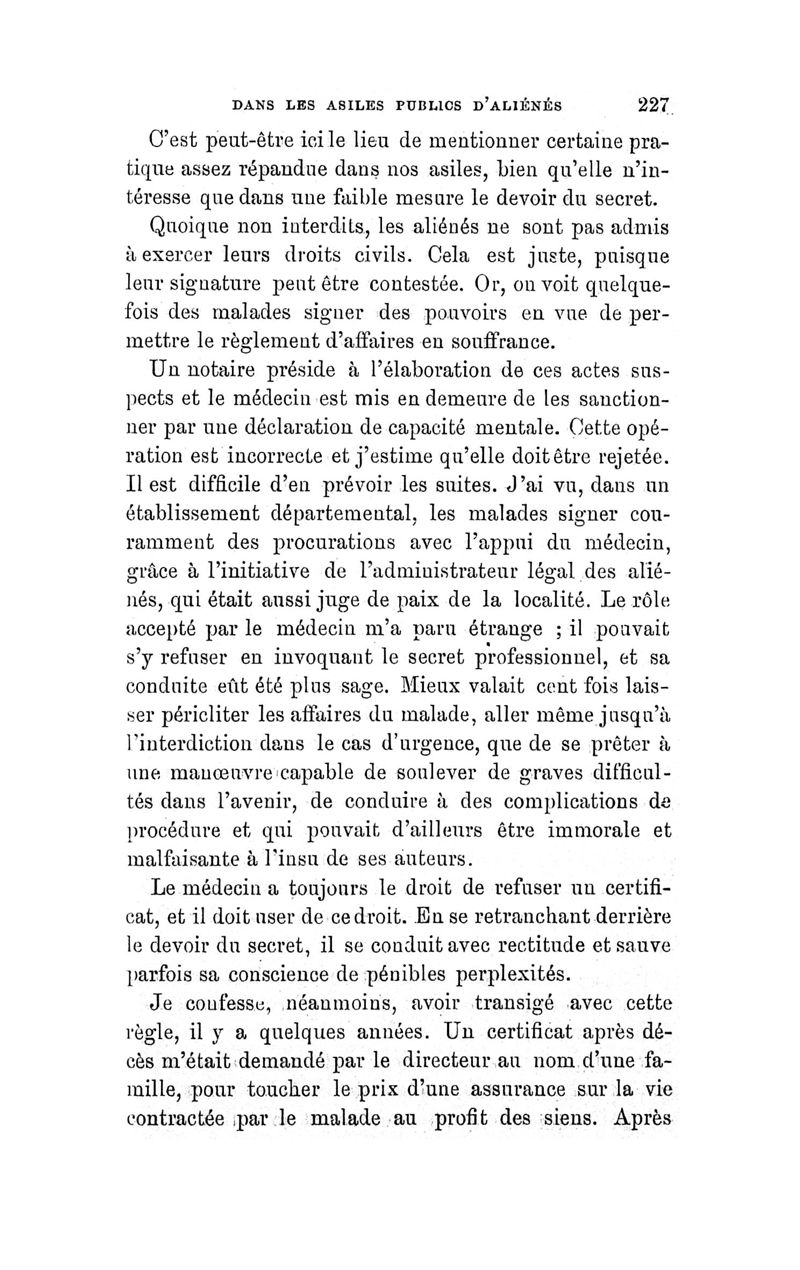 DANS LES ASILES PUBLICS D'ALIÉNÉS 227

C'est peut-être ici le lieu de mentionner certaine pratique assez répandue dans nos asiles, bien qu'elle n'intéresse que dans une faible mesure le devoir du secret.

Quoique non interdits, les aliénés ne sont pas admis à exercer leurs droits civils. Cela est juste, puisque leur signature peut être contestée. Or, on voit quelquefois des malades signer des pouvoirs en vue de permettre le règlement d'affaires en souffrance.

Un notaire préside à l'élaboration de ces actes suspects et le médecin est mis en demeure de les sanctionner par une déclaration de capacité mentale. Cette opération est incorrecte et j'estime qu'elle doit être rejetée. Il est difficile d'en prévoir les suites. J'ai vu, dans un établissement départemental, les malades signer couramment des procurations avec l'appui du médecin, grâce à l'initiative de l'administrateur légal des aliénés, qui était aussi juge de paix de la localité. Le rôle accepté par le médecin m'a paru étrange ; il pouvait s'y refuser en invoquant le secret professionnel, et sa conduite eût été plus sage. Mieux valait cent fois laisser péricliter les affaires du malade, aller même jusqu'à l'interdiction dans le cas d'urgence, que de se prêter à une manœuvre capable de soulever de graves difficultés dans l'avenir, de conduire à des complications de procédure et qui pouvait d'ailleurs être immorale et malfaisante à l'insu de ses auteurs.

Le médecin a toujours le droit de refuser un certificat, et il doit user de ce droit. En se retranchant derrière le devoir du secret, il se conduit avec rectitude et sauve parfois sa conscience de pénibles perplexités.

Je confesse, néanmoins, avoir transigé avec cette règle, il y a quelques années. Un certificat après décès m'était demandé par le directeur au nom d'une famille, pour toucher le prix d'une assurance sur la vie contractée par le malade au profit des siens. Après